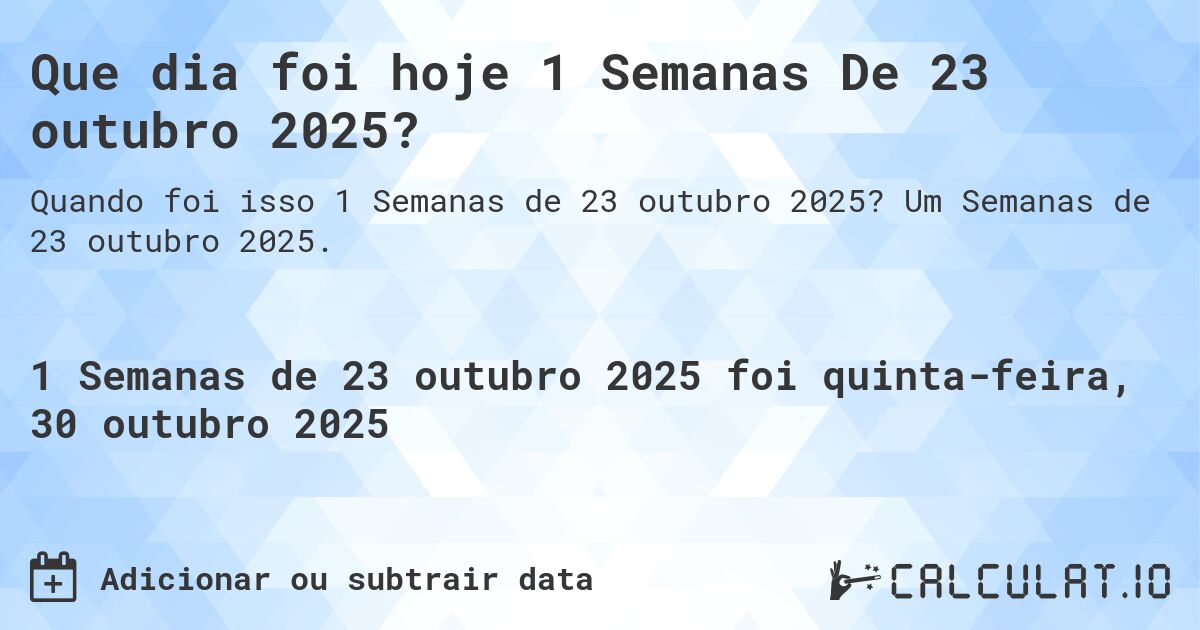 Que dia foi hoje 1 Semanas De 23 outubro 2025?

Quando foi isso 1 Semanas de 23 outubro 2025? Um Semanas de 23 outubro 2025.

1 Semanas de 23 outubro 2025 foi quinta-feira, 30 outubro 2025

Adicionar ou subtrair data

CALCULAT.IO